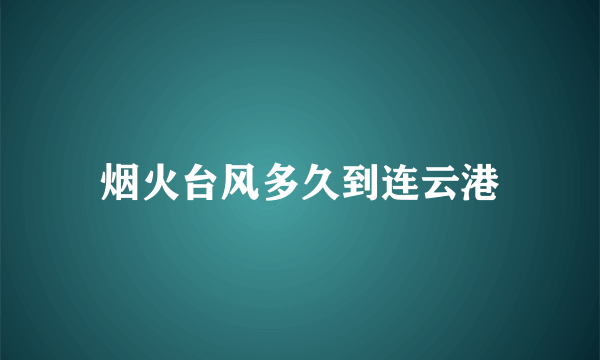 烟火台风多久到连云港